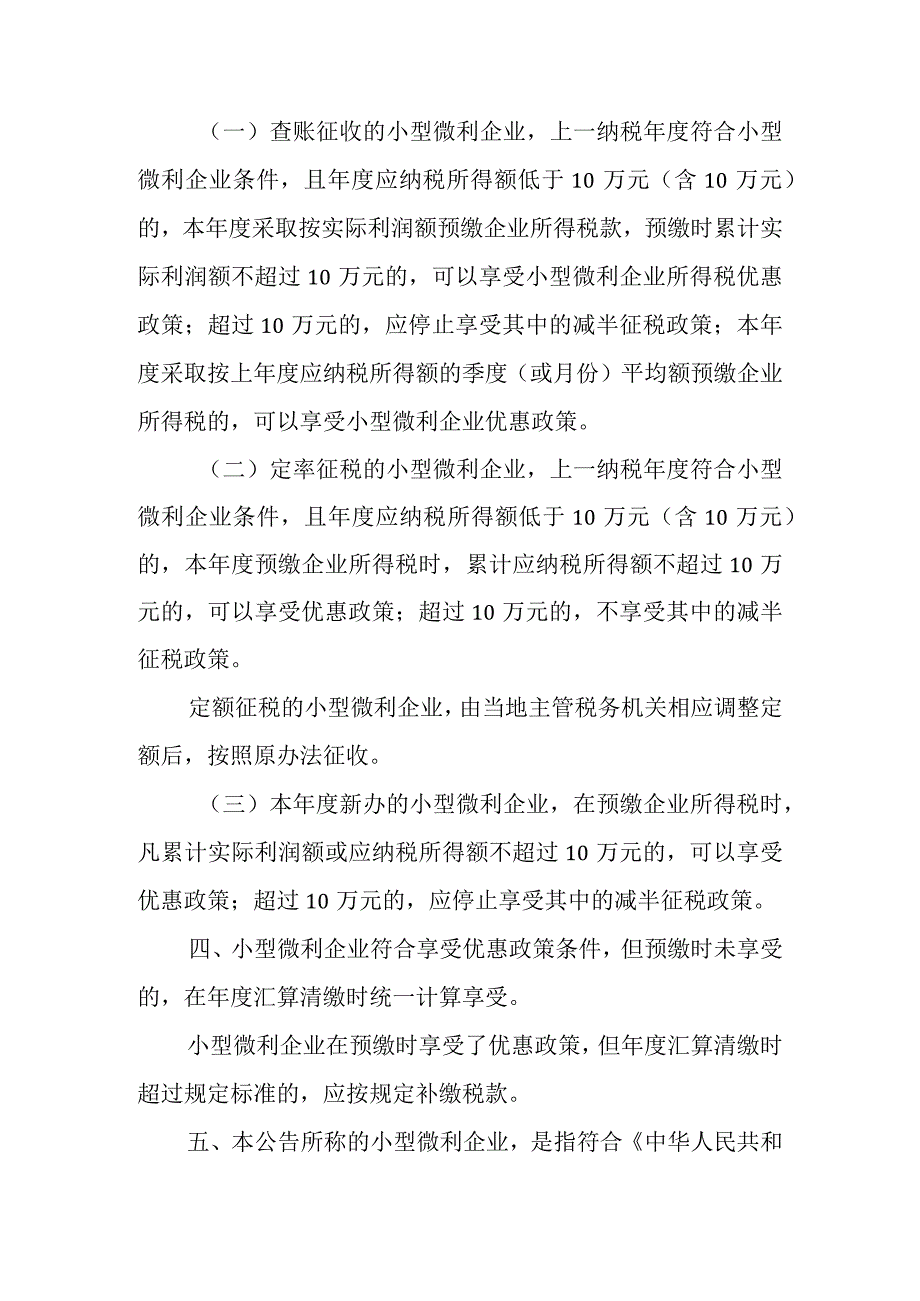 （一）查账征收的小型微利企业，上一纳税年度符合小型微利企业条件，且年度应纳税所得额低于 10 万元（含 10 万元）的，本年度采取按实际利润额预缴企业所得税款，预缴时累计实际利润额不超过 10 万元的，可以享受小型微利企业所得税优惠政策；超过 10 万元的，应停止享受其中的减半征税政策；本年度采取按上年度应纳税所得额的季度（或月份）平均额预缴企业所得税的，可以享受小型微利企业优惠政策。

（二）定率征税的小型微利企业，上一纳税年度符合小型微利企业条件，且年度应纳税所得额低于 10 万元（含 10 万元）的，本年度预缴企业所得税时，累计应纳税所得额不超过 10 万元的，可以享受优惠政策；超过 10 万元的，不享受其中的减半征税政策。

定额征税的小型微利企业，由当地主管税务机关相应调整定额后，按照原办法征收。

（三）本年度新办的小型微利企业，在预缴企业所得税时，凡累计实际利润额或应纳税所得额不超过 10 万元的，可以享受优惠政策；超过 10 万元的，应停止享受其中的减半征税政策。

四、小型微利企业符合享受优惠政策条件，但预缴时未享受的，在年度汇算清缴时统一计算享受。

小型微利企业在预缴时享受了优惠政策，但年度汇算清缴时超过规定标准的，应按规定补缴税款。

五、本公告所称的小型微利企业，是指符合《中华人民共和